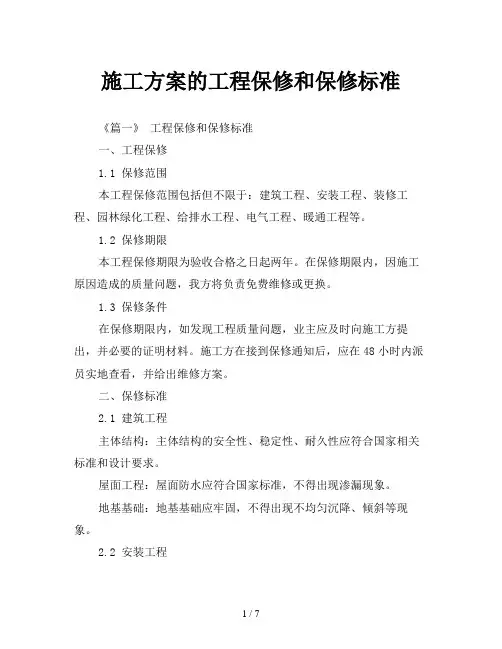 施工方案的工程保修和保修标准

《篇一》 工程保修和保修标准

一、工程保修

1.1 保修范围

本工程保修范围包括但不限于：建筑工程、安装工程、装修工程、园林绿化工程、给排水工程、电气工程、暖通工程等。

1.2 保修期限

本工程保修期限为验收合格之日起两年。在保修期限内，因施工原因造成的质量问题，我方将负责免费维修或更换。

1.3 保修条件

在保修期限内，如发现工程质量问题，业主应及时向施工方提出，并必要的证明材料。施工方在接到保修通知后，应在 48 小时内派员实地查看，并给出维修方案。

二、保修标准

2.1 建筑工程

主体结构：主体结构的安全性、稳定性、耐久性应符合国家相关标准和设计要求。

屋面工程：屋面防水应符合国家标准，不得出现渗漏现象。

地基基础：地基基础应牢固，不得出现不均匀沉降、倾斜等现象。

2.2 安装工程

1 / 7